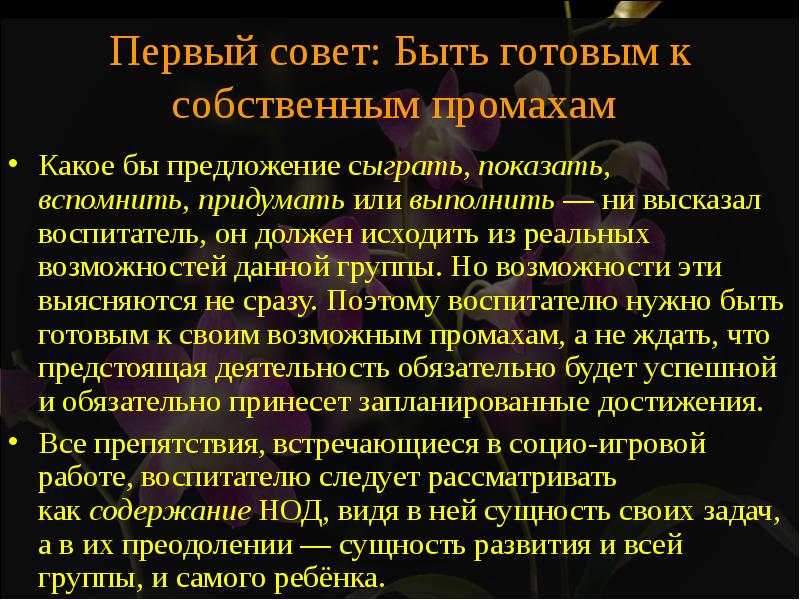 Первый совет: Быть готовым к собственным промахам

• Какое бы предложение сыграть, показать, вспомнить, придумать или выполнить — ни высказал воспитатель, он должен исходить из реальных возможностей данной группы. Но возможности эти выясняются не сразу. Поэтому воспитателю нужно быть готовым к своим возможным промахам, а не ждать, что предстоящая деятельность обязательно будет успешной и обязательно принесет запланированные достижения.

• Все препятствия, встречающиеся в социо-игровой работе, воспитателю следует рассматривать как содержание НОД, видя в ней сущность своих задач, а в их преодолении — сущность развития и всей группы, и самого ребёнка.